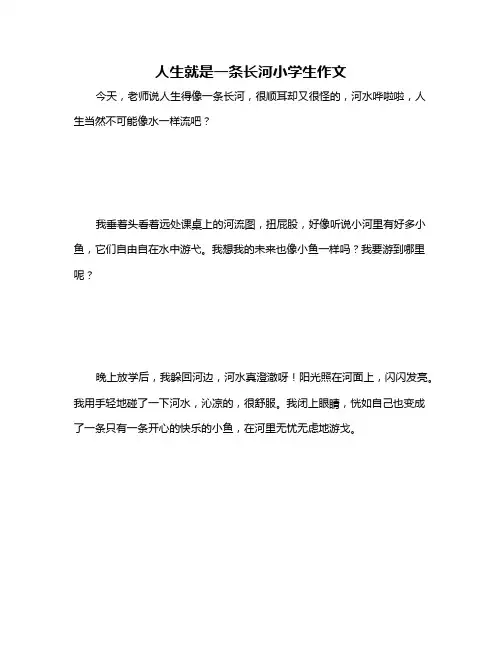 人生就是一条长河小学生作文

今天，老师说人生得像一条长河，很顺耳却又很怪的，河水哗啦啦，人生当然不可能像水一样流吧？

我垂着头看着远处课桌上的河流图，扭屁股，好像听说小河里有好多小鱼，它们自由自在水中游弋。我想我的未来也像小鱼一样吗？我要游到哪里呢？

晚上放学后，我躲回河边，河水真澄澈呀！阳光照在河面上，闪闪发亮。我用手轻地碰了一下河水，沁凉的，很舒服。我闭上眼睛，恍如自己也变成了一条只有一条开心的快乐的小鱼，在河里无忧无虑地游戈。